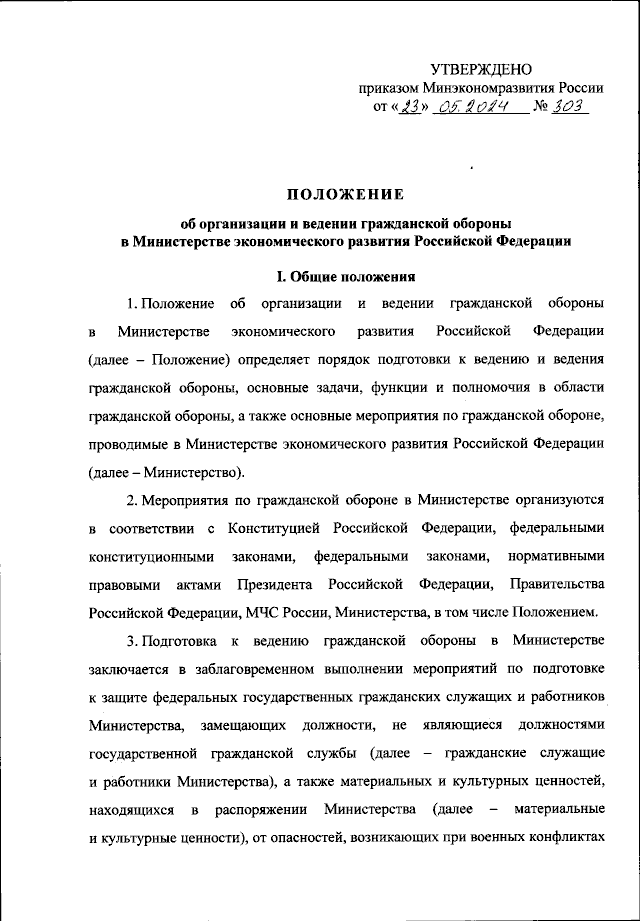 УТВЕРЖДЕНО
приказом Минэкономразвития России
от «23» 05.2024 № 303

ПОЛОЖЕНИЕ
об организации и ведении гражданской обороны в Министерстве экономического развития Российской Федерации

I. Общие положения

1. Положение об организации и ведении гражданской обороны в Министерстве экономического развития Российской Федерации (далее – Положение) определяет порядок подготовки к ведению и ведения гражданской обороны, основные задачи, функции и полномочия в области гражданской обороны, а также основные мероприятия по гражданской обороне, проводимые в Министерстве экономического развития Российской Федерации (далее – Министерство).

2. Мероприятия по гражданской обороне в Министерстве организуются в соответствии с Конституцией Российской Федерации, федеральными конституционными законами, федеральными законами, нормативными правовыми актами Президента Российской Федерации, Правительства Российской Федерации, МЧС России, Министерства, в том числе Положением.

3. Подготовка к ведению гражданской обороны в Министерстве заключается в заблаговременном выполнении мероприятий по подготовке к защите федеральных государственных гражданских служащих и работников Министерства, замещающих должности, не являющиеся должностями государственной гражданской службы (далее – гражданские служащие и работники Министерства), а также материальных и культурных ценностей, находящихся в распоряжении Министерства (далее – материальные и культурные ценности), от опасностей, возникающих при военных конфликтах